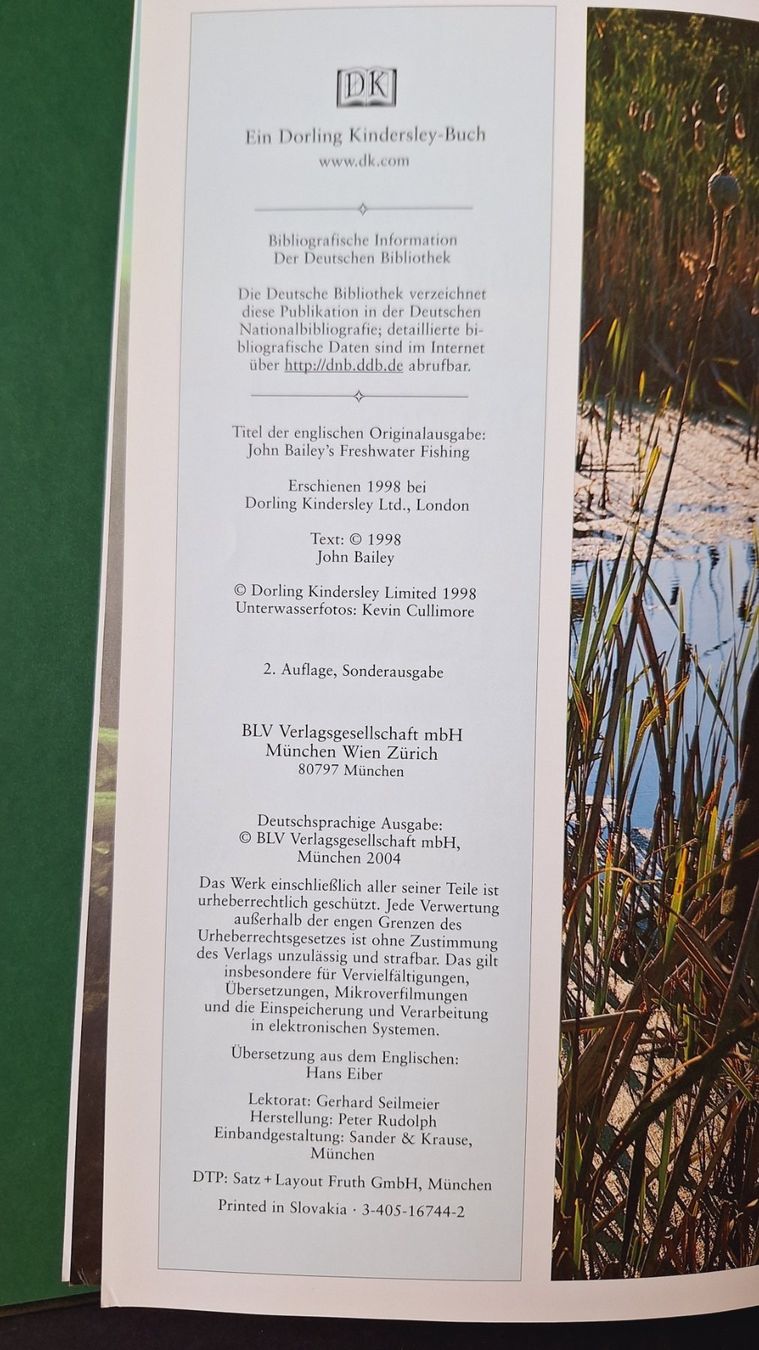 DK

Ein Dorling Kindersley-Buch
www.dk.com

Bibliografische Information
Der Deutschen Bibliothek

Die Deutsche Bibliothek verzeichnet diese Publikation in der Deutschen Nationalbibliografie; detaillierte bibliografische Daten sind im Internet über http://dnb.ddb.de abrufbar.

Titel der englischen Originalausgabe:
John Bailey's Freshwater Fishing

Erschienen 1998 bei
Dorling Kindersley Ltd., London

Text: © 1998
John Bailey

© Dorling Kindersley Limited 1998
Unterwasserfotos: Kevin Cullimore

2. Auflage, Sonderausgabe

BLV Verlagsgesellschaft mbH
München Wien Zürich
80797 München

Deutschsprachige Ausgabe:
© BLV Verlagsgesellschaft mbH,
München 2004

Das Werk einschließlich aller seiner Teile ist urheberrechtlich geschützt. Jede Verwertung außerhalb der engen Grenzen des Urheberrechtsgesetzes ist ohne Zustimmung des Verlags unzulässig und strafbar. Das gilt insbesondere für Vervielfältigungen, Übersetzungen, Mikroverfilmungen und die Einspeicherung und Verarbeitung in elektronischen Systemen.

Übersetzung aus dem Englischen:
Hans Eiber

Lektorat: Gerhard Seilmeier
Herstellung: Peter Rudolph
Einbandgestaltung: Sander & Krause, München

DTP: Satz + Layout Fruth GmbH, München

Printed in Slovakia · 3-405-16744-2